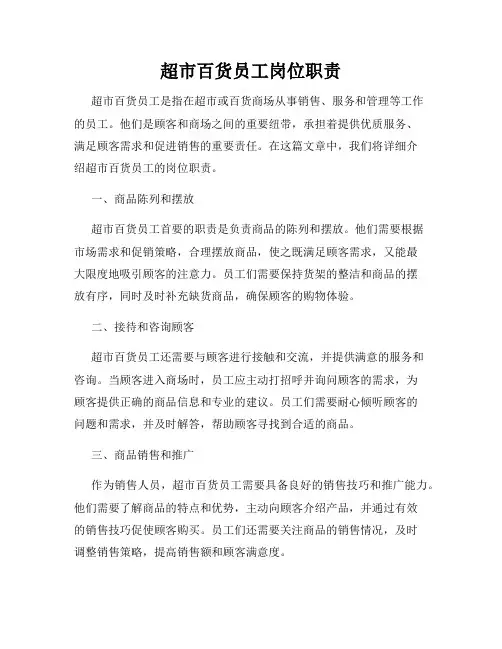 超市百货员工岗位职责

超市百货员工是指在超市或百货商场从事销售、服务和管理等工作的员工。他们是顾客和商场之间的重要纽带，承担着提供优质服务、满足顾客需求和促进销售的重要责任。在这篇文章中，我们将详细介绍超市百货员工的岗位职责。

一、商品陈列和摆放

超市百货员工首要的职责是负责商品的陈列和摆放。他们需要根据市场需求和促销策略，合理摆放商品，使之既满足顾客需求，又能最大限度地吸引顾客的注意力。员工们需要保持货架的整洁和商品的摆放有序，同时及时补充缺货商品，确保顾客的购物体验。

二、接待和咨询顾客

超市百货员工还需要与顾客进行接触和交流，并提供满意的服务和咨询。当顾客进入商场时，员工应主动打招呼并询问顾客的需求，为顾客提供正确的商品信息和专业的建议。员工们需要耐心倾听顾客的问题和需求，并及时解答，帮助顾客寻找到合适的商品。

三、商品销售和推广

作为销售人员，超市百货员工需要具备良好的销售技巧和推广能力。他们需要了解商品的特点和优势，主动向顾客介绍产品，并通过有效的销售技巧促使顾客购买。员工们还需要关注商品的销售情况，及时调整销售策略，提高销售额和顾客满意度。